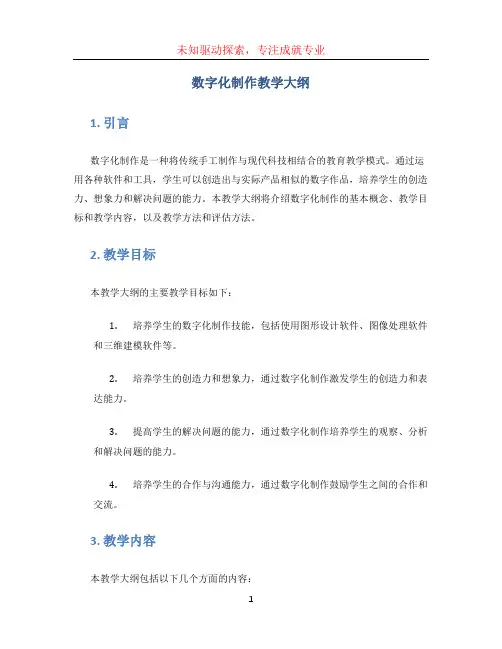 未知驱动探索，专注成就专业

数字化制作教学大纲

1. 引言

数字化制作是一种将传统手工制作与现代科技相结合的教育教学模式。通过运用各种软件和工具，学生可以创造出与实际产品相似的数字作品，培养学生的创造力、想象力和解决问题的能力。本教学大纲将介绍数字化制作的基本概念、教学目标和教学内容，以及教学方法和评估方法。

2. 教学目标

本教学大纲的主要教学目标如下：

1. 培养学生的数字化制作技能，包括使用图形设计软件、图像处理软件和三维建模软件等。

2. 培养学生的创造力和想象力，通过数字化制作激发学生的创造力和表达能力。

3. 提高学生的解决问题的能力，通过数字化制作培养学生的观察、分析和解决问题的能力。

4. 培养学生的合作与沟通能力，通过数字化制作鼓励学生之间的合作和交流。

3. 教学内容

本教学大纲包括以下几个方面的内容：

1